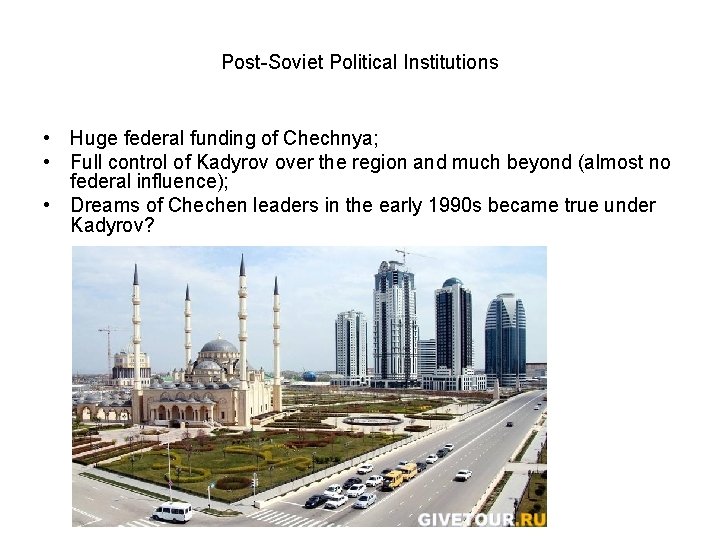 Post-Soviet Political Institutions

• Huge federal funding of Chechnya;
• Full control of Kadyrov over the region and much beyond (almost no federal influence);
• Dreams of Chechen leaders in the early 1990s became true under Kadyrov?

GIVETOUR.RU